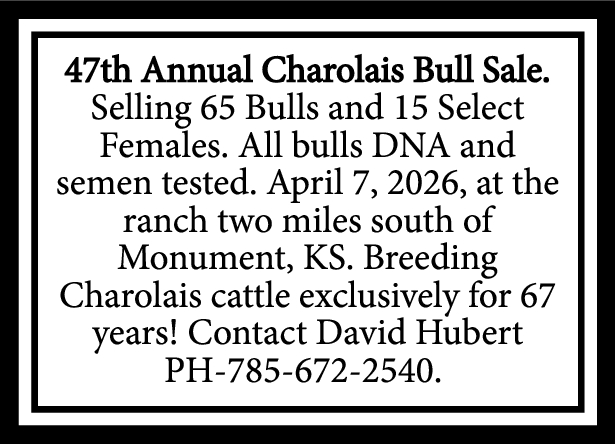 47th Annual Charolais Bull Sale. Selling 65 Bulls and 15 Select Females. All bulls DNA and semen tested. April 7, 2026, at the ranch two miles south of Monument, KS. Breeding Charolais cattle exclusively for 67 years! Contact David Hubert PH-785-672-2540.